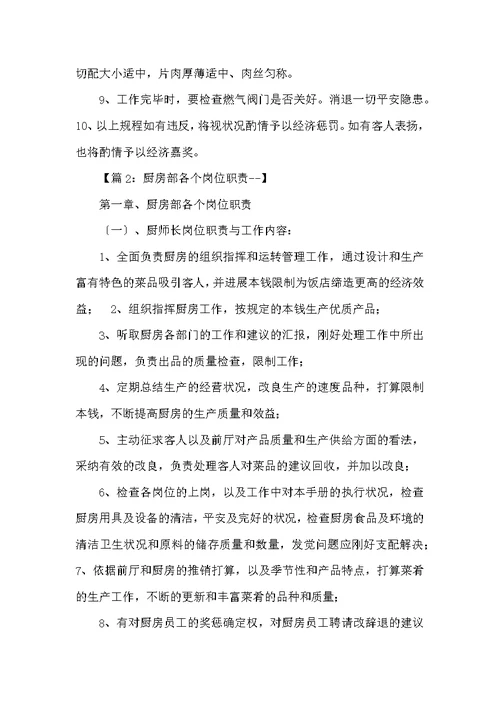 切配大小适中，片肉厚薄适中、肉丝匀称。

9、工作完毕时，要检查燃气阀门是否关好。消退一切平安隐患。10、以上规程如有违反，将视状况酌情予以经济惩罚。如有客人表扬，也将酌情予以经济嘉奖。

【篇2：厨房部各个岗位职责--】

第一章、厨房部各个岗位职责

（一）、厨师长岗位职责与工作内容：

1、全面负责厨房的组织指挥和运转管理工作，通过设计和生产富有特色的菜品吸引客人，并进展本钱限制为饭店缔造更高的经济效益；　2、组织指挥厨房工作，按规定的本钱生产优质产品；

3、听取厨房各部门的工作和建议的汇报，刚好处理工作中所出现的问题，负责出品的质量检查，限制工作；

4、定期总结生产的经营状况，改良生产的速度品种，打算限制本钱，不断提高厨房的生产质量和效益；

5、主动征求客人以及前厅对产品质量和生产供给方面的看法，采纳有效的改良，负责处理客人对菜品的建议回收，并加以改良；

6、检查各岗位的上岗，以及工作中对本手册的执行状况，检查厨房用具及设备的清洁，平安及完好的状况，检查厨房食品及环境的清洁卫生状况和原料的储存质量和数量，发觉问题应刚好支配解决；7、依据前厅和厨房的推销打算，以及季节性和产品特点，打算菜肴的生产工作，不断的更新和丰富菜肴的品种和质量；

8、有对厨房员工的奖惩确定权，对厨房员工聘请改辞退的建议